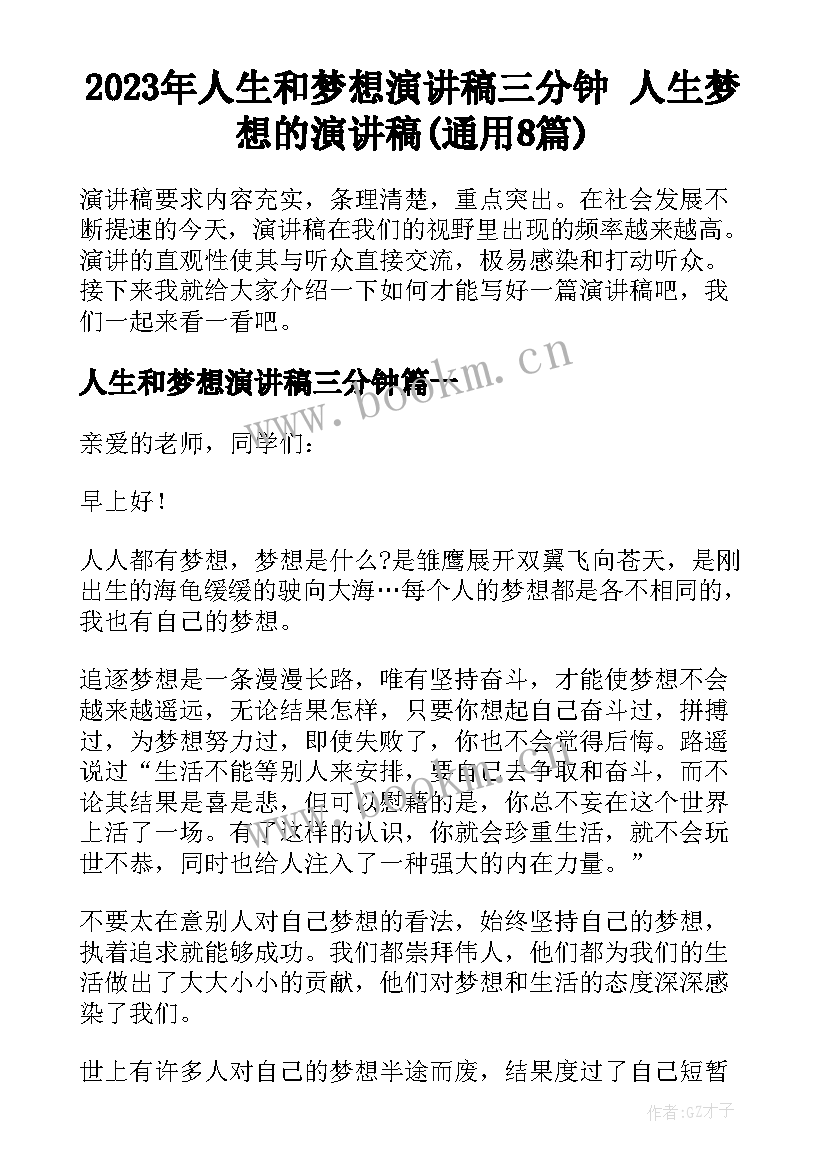 2023年人生和梦想演讲稿三分钟 人生梦想的演讲稿(通用8篇)

演讲稿要求内容充实，条理清楚，重点突出。在社会发展不断提速的今天，演讲稿在我们的视野里出现的频率越来越高。演讲的直观性使其与听众直接交流，极易感染和打动听众。接下来我就给大家介绍一下如何才能写好一篇演讲稿吧，我们一起来看一看吧。

人生和梦想演讲稿三分钟篇一

www.bookm.cn

亲爱的老师，同学们：

早上好！

人人都有梦想，梦想是什么?是雏鹰展开双翼飞向苍天，是刚出生的海龟缓缓的驶向大海…每个人的梦想都是各不相同的，我也有自己的梦想。

追逐梦想是一条漫漫长路，唯有坚持奋斗，才能使梦想不会越来越遥远，无论结果怎样，只要你想起自己奋斗过，拼搏过，为梦想努力过，即使失败了，你也不会觉得后悔。路遥说过“生活不能等别人来安排，要自己去争取和奋斗，而不论其结果是喜是悲，但可以慰藉的是，你总不妄在这个世界上活了一场。有了这样的认识，你就会珍重生活，就不会玩世不恭，同时也给人注入了一种强大的内在力量。”

不要太在意别人对自己梦想的看法，始终坚持自己的梦想，执着追求就能够成功。我们都崇拜伟人，他们都为我们的生活做出了大大小小的贡献，他们对梦想和生活的态度深深感染了我们。

世上有许多人对自己的梦想半途而废，结果度过了自己短暂

作者:GZ才子